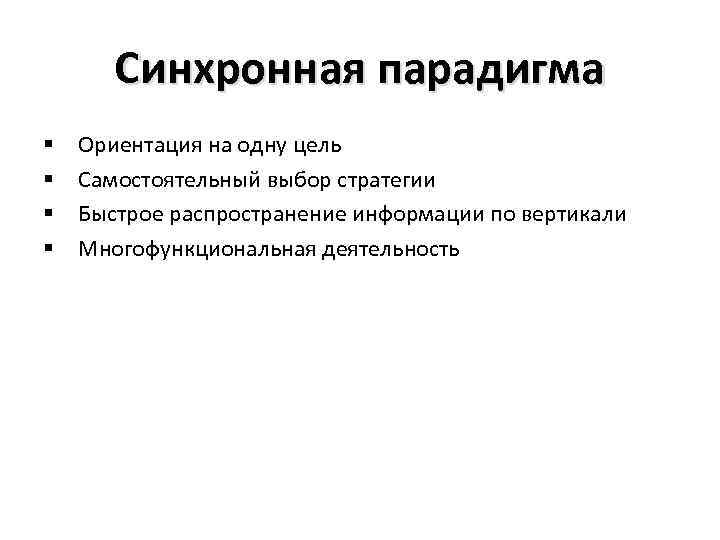 Синхронная парадигма

▪ Ориентация на одну цель
▪ Самостоятельный выбор стратегии
▪ Быстрое распространение информации по вертикали
▪ Многофункциональная деятельность